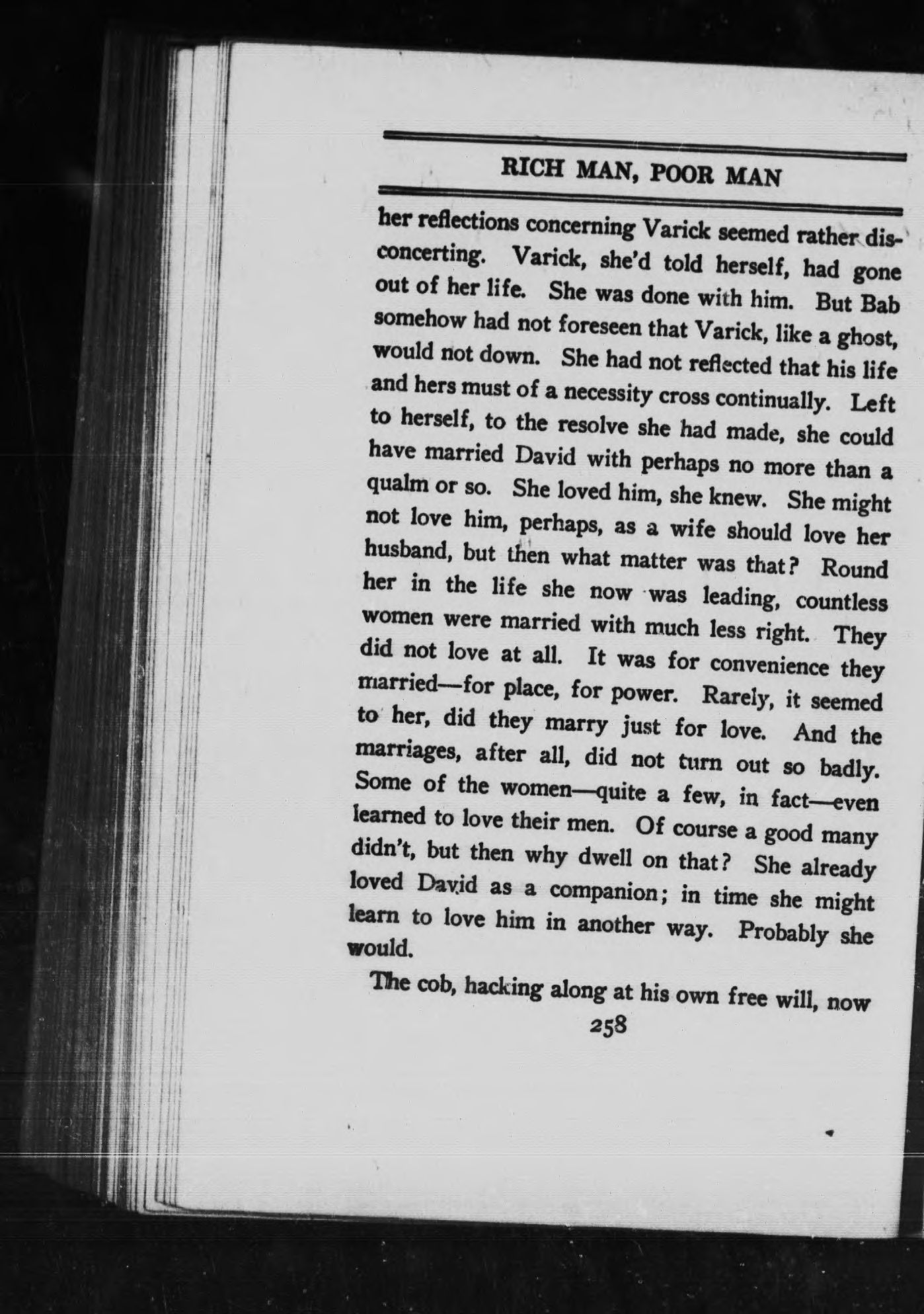 RICH MAN, POOR MAN

her reflections concerning Varick seemed rather disconcerting. Varick, she'd told herself, had gone out of her life. She was done with him. But Bab somehow had not foreseen that Varick, like a ghost, would not down. She had not reflected that his life and hers must of a necessity cross continually. Left to herself, to the resolve she had made, she could have married David with perhaps no more than a qualm or so. She loved him, she knew. She might not love him, perhaps, as a wife should love her husband, but then what matter was that? Round her in the life she now was leading, countless women were married with much less right. They did not love at all. It was for convenience they married—for place, for power. Rarely, it seemed to her, did they marry just for love. And the marriages, after all, did not turn out so badly. Some of the women—quite a few, in fact—even learned to love their men. Of course a good many didn't, but then why dwell on that? She already loved David as a companion; in time she might learn to love him in another way. Probably she would.

The cob, hacking along at his own free will, now

258